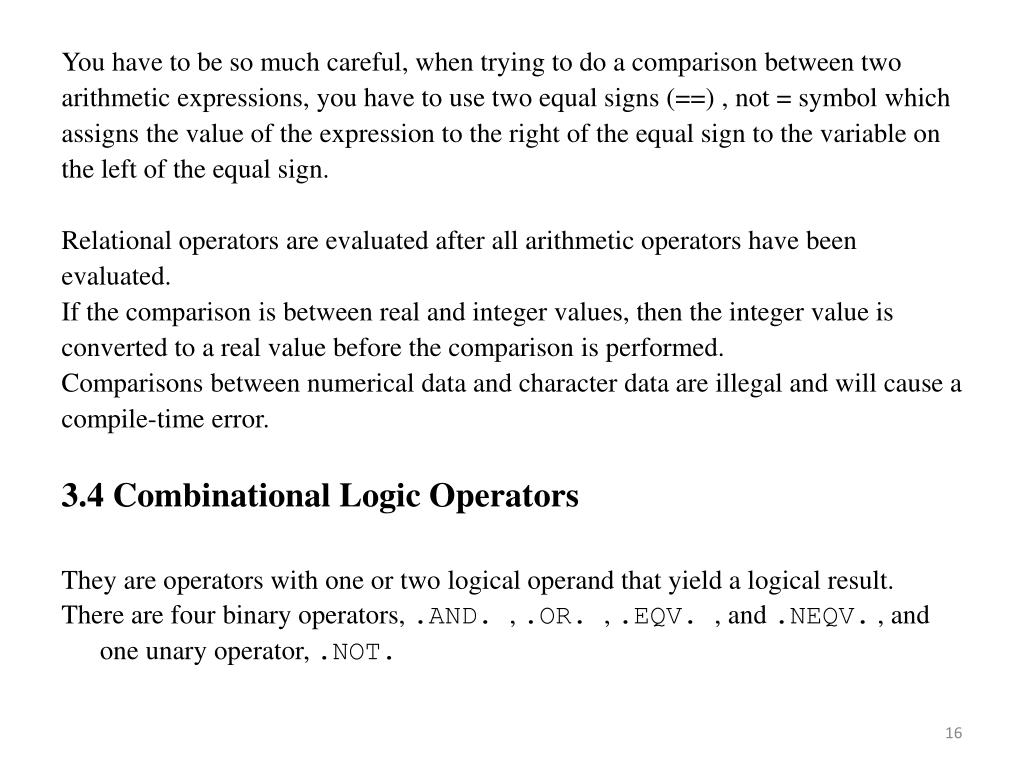 You have to be so much careful, when trying to do a comparison between two arithmetic expressions, you have to use two equal signs (==) , not = symbol which assigns the value of the expression to the right of the equal sign to the variable on the left of the equal sign.

Relational operators are evaluated after all arithmetic operators have been evaluated.
If the comparison is between real and integer values, then the integer value is converted to a real value before the comparison is performed.
Comparisons between numerical data and character data are illegal and will cause a compile-time error.

3.4 Combinational Logic Operators

They are operators with one or two logical operand that yield a logical result.
There are four binary operators, .AND. , .OR. , .EQV. , and .NEQV. , and one unary operator, .NOT.

16